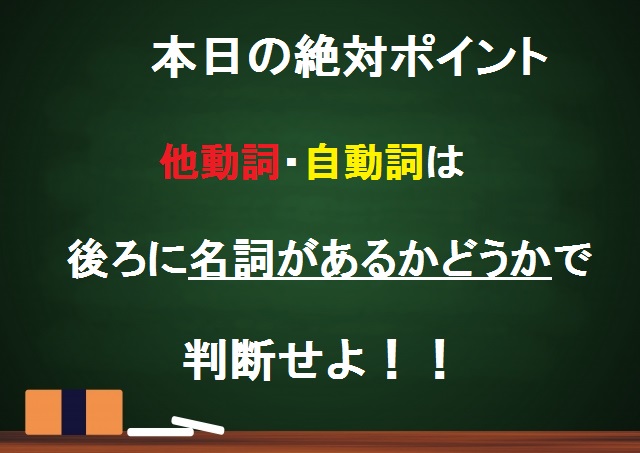 本日の絶対ポイント

他動詞・自動詞は

後ろに名詞があるかどうかで

判断せよ！！